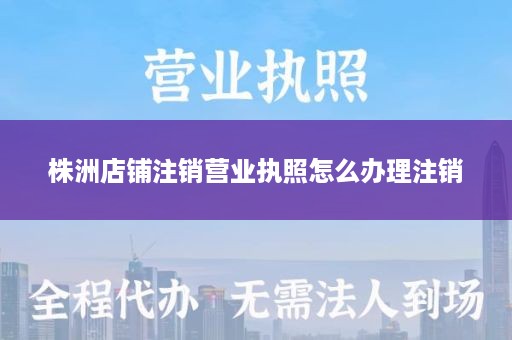 营业执照

株洲店铺注销营业执照怎么办理注销

全程代办 无需法人到场